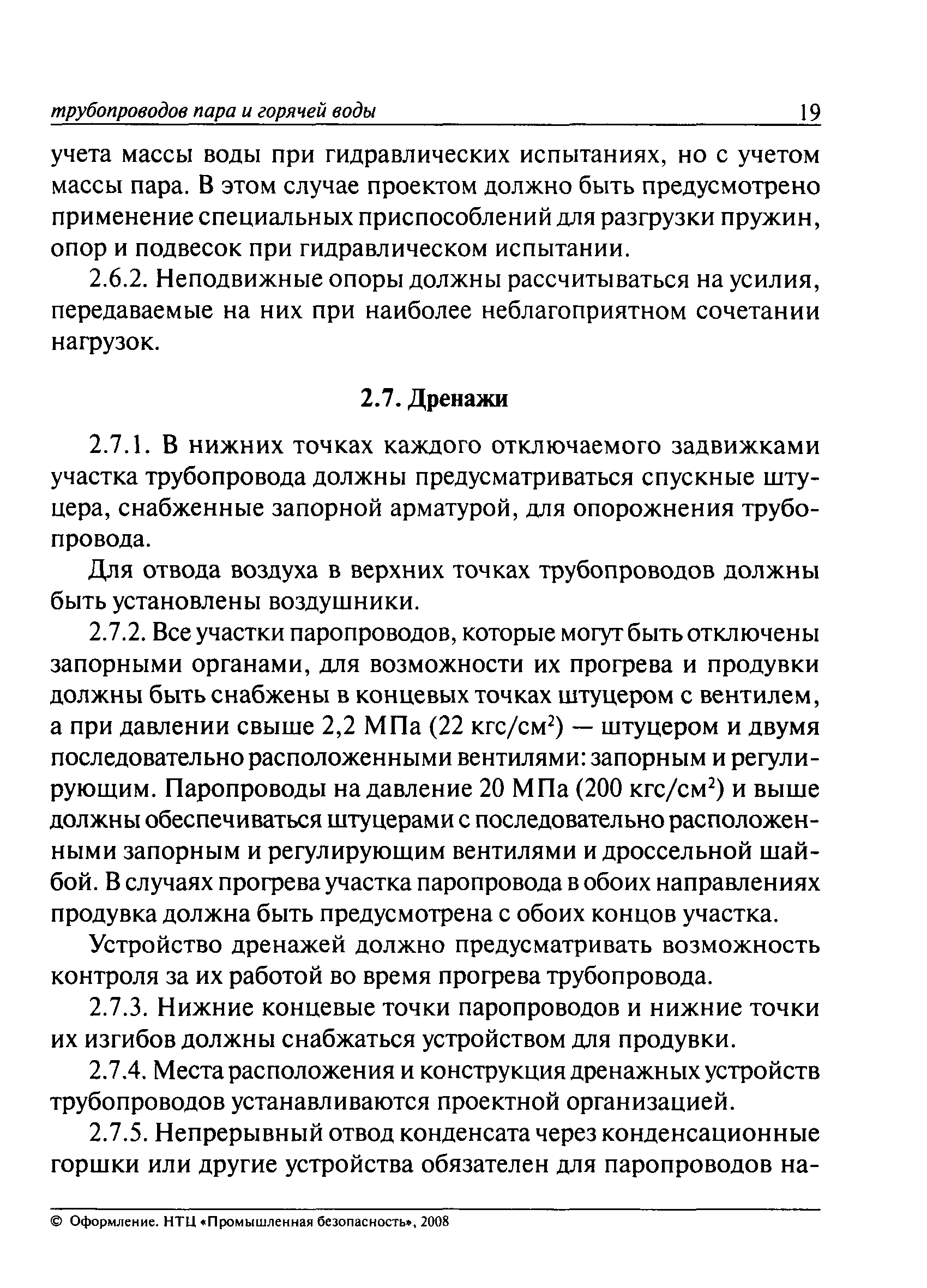 трубопроводов пара и горячей воды 19

учета массы воды при гидравлических испытаниях, но с учетом массы пара. В этом случае проектом должно быть предусмотрено применение специальных приспособлений для разгрузки пружин, опор и подвесок при гидравлическом испытании.

2.6.2. Неподвижные опоры должны рассчитываться на усилия, передаваемые на них при наиболее неблагоприятном сочетании нагрузок.

2.7. Дренажи

2.7.1. В нижних точках каждого отключаемого задвижками участка трубопровода должны предусматриваться спускные штуцера, снабженные запорной арматурой, для опорожнения трубопровода.

Для отвода воздуха в верхних точках трубопроводов должны быть установлены воздушники.

2.7.2. Все участки паропроводов, которые могут быть отключены запорными органами, для возможности их прогрева и продувки должны быть снабжены в концевых точках штуцером с вентилем, а при давлении свыше 2,2 МПа (22 кгс/см$^2$) — штуцером и двумя последовательно расположенными вентилями: запорным и регулирующим. Паропроводы на давление 20 МПа (200 кгс/см$^2$) и выше должны обеспечиваться штуцерами с последовательно расположенными запорным и регулирующим вентилями и дроссельной шайбой. В случаях прогрева участка паропровода в обоих направлениях продувка должна быть предусмотрена с обоих концов участка.

Устройство дренажей должно предусматривать возможность контроля за их работой во время прогрева трубопровода.

2.7.3. Нижние концевые точки паропроводов и нижние точки их изгибов должны снабжаться устройством для продувки.

2.7.4. Места расположения и конструкция дренажных устройств трубопроводов устанавливаются проектной организацией.

2.7.5. Непрерывный отвод конденсата через конденсационные горшки или другие устройства обязателен для паропроводов на-

© Оформление. НТЦ «Промышленная безопасность», 2008